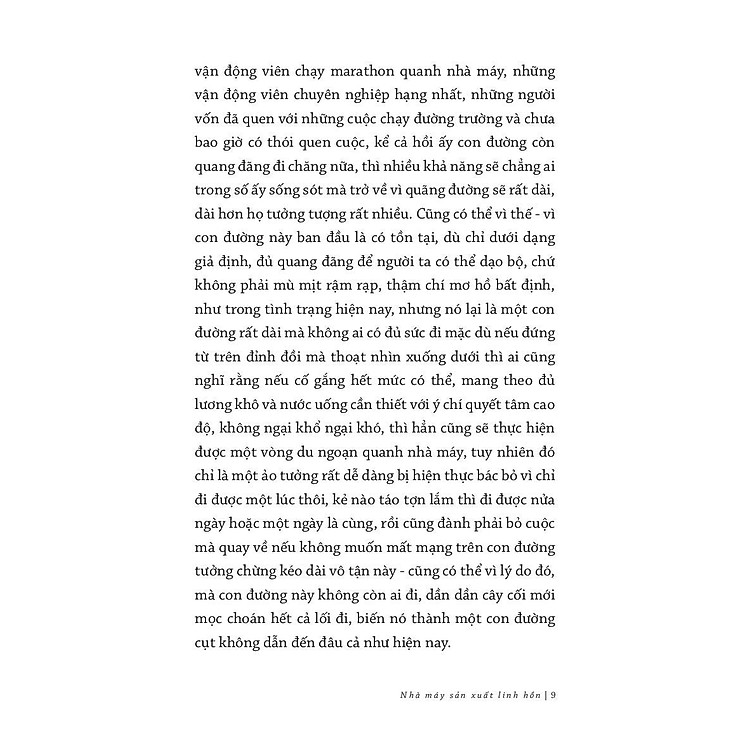 vận động viên chạy marathon quanh nhà máy, những vận động viên chuyên nghiệp hạng nhất, những người vốn đã quen với những cuộc chạy đường trường và chưa bao giờ có thói quen cuộc, kể cả hồi ấy con đường còn quang đãng đi chăng nữa, thì nhiều khả năng sẽ chẳng ai trong số ấy sống sót mà trở về vì quãng đường sẽ rất dài, dài hơn họ tưởng tượng rất nhiều. Cũng có thể vì thế - vì con đường này ban đầu là có tồn tại, dù chỉ dưới dạng giả định, đủ quang đãng để người ta có thể dạo bộ, chứ không phải mù mịt rậm rạp, thậm chí mơ hồ bất định, như trong tình trạng hiện nay, nhưng nó lại là một con đường rất dài mà không ai có đủ sức đi mặc dù nếu đứng từ trên đỉnh đồi mà thoạt nhìn xuống dưới thì ai cũng nghĩ rằng nếu cố gắng hết mức có thể, mang theo đủ lương khô và nước uống cần thiết với ý chí quyết tâm cao độ, không ngại khổ ngại khó, thì hẳn cũng sẽ thực hiện được một vòng du ngoạn quanh nhà máy, tuy nhiên đó chỉ là một ảo tưởng rất dễ dàng bị hiện thực bác bỏ vì chỉ đi được một lúc thôi, kẻ nào táo tợn lắm thì đi được nửa ngày hoặc một ngày là cùng, rồi cũng đành phải bỏ cuộc mà quay về nếu không muốn mất mạng trên con đường tưởng chừng kéo dài vô tận này - cũng có thể vì lý do đó, mà con đường này không còn ai đi, dần dần cây cối mới mọc choán hết cả lối đi, biến nó thành một con đường cụt không dẫn đến đâu cả như hiện nay.

Nhà máy sản xuất linh hồn | 9